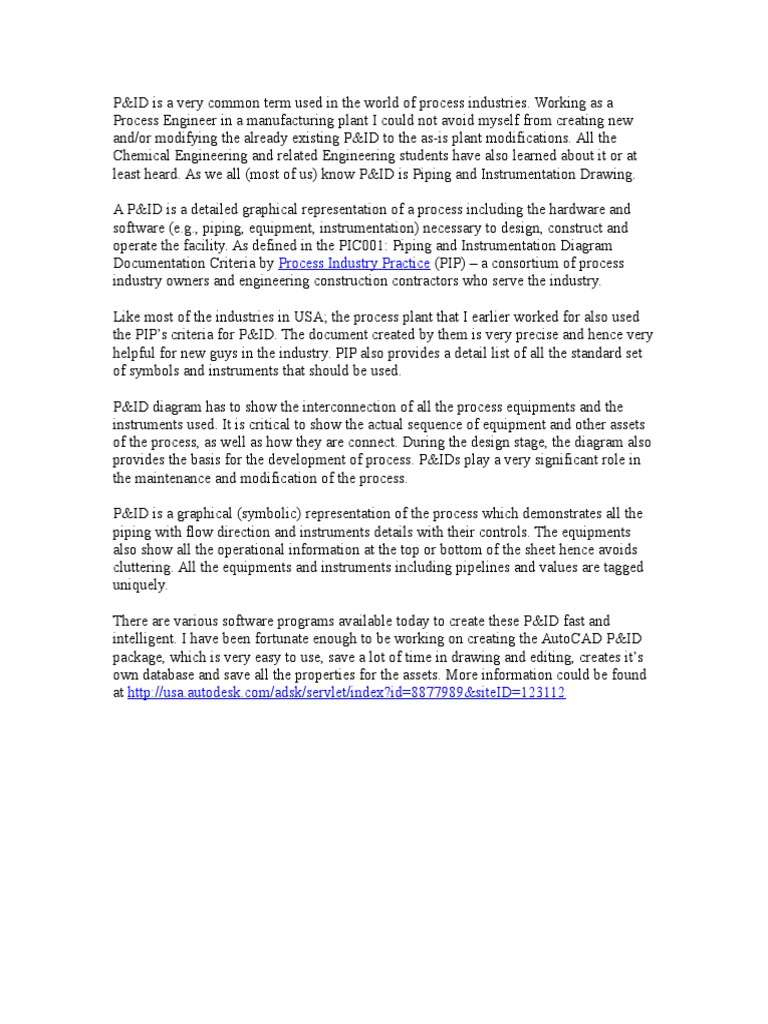 P&ID is a very common term used in the world of process industries. Working as a Process Engineer in a manufacturing plant I could not avoid myself from creating new and/or modifying the already existing P&ID to the as-is plant modifications. All the Chemical Engineering and related Engineering students have also learned about it or at least heard. As we all (most of us) know P&ID is Piping and Instrumentation Drawing.

A P&ID is a detailed graphical representation of a process including the hardware and software (e.g., piping, equipment, instrumentation) necessary to design, construct and operate the facility. As defined in the PIC001: Piping and Instrumentation Diagram Documentation Criteria by Process Industry Practice (PIP) – a consortium of process industry owners and engineering construction contractors who serve the industry.

Like most of the industries in USA; the process plant that I earlier worked for also used the PIP's criteria for P&ID. The document created by them is very precise and hence very helpful for new guys in the industry. PIP also provides a detail list of all the standard set of symbols and instruments that should be used.

P&ID diagram has to show the interconnection of all the process equipments and the instruments used. It is critical to show the actual sequence of equipment and other assets of the process, as well as how they are connect. During the design stage, the diagram also provides the basis for the development of process. P&IDs play a very significant role in the maintenance and modification of the process.

P&ID is a graphical (symbolic) representation of the process which demonstrates all the piping with flow direction and instruments details with their controls. The equipments also show all the operational information at the top or bottom of the sheet hence avoids cluttering. All the equipments and instruments including pipelines and values are tagged uniquely.

There are various software programs available today to create these P&ID fast and intelligent. I have been fortunate enough to be working on creating the AutoCAD P&ID package, which is very easy to use, save a lot of time in drawing and editing, creates it's own database and save all the properties for the assets. More information could be found at http://usa.autodesk.com/adsk/servlet/index?id=8877989&siteID=123112